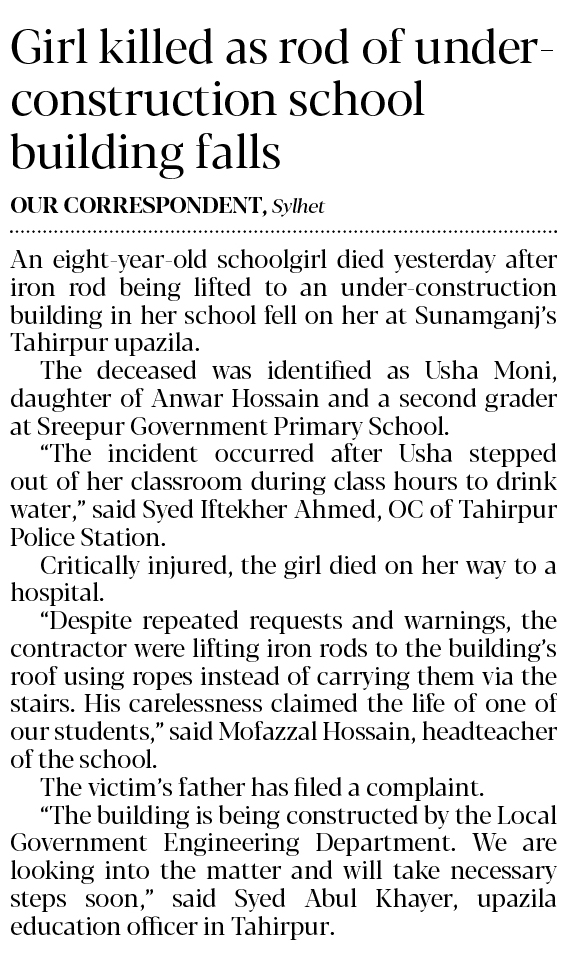 Girl killed as rod of under-construction school building falls

OUR CORRESPONDENT, Sylhet

An eight-year-old schoolgirl died yesterday after iron rod being lifted to an under-construction building in her school fell on her at Sunamganj's Tahirpur upazila.

The deceased was identified as Usha Moni, daughter of Anwar Hossain and a second grader at Sreepur Government Primary School.

"The incident occurred after Usha stepped out of her classroom during class hours to drink water," said Syed Iftekher Ahmed, OC of Tahirpur Police Station.

Critically injured, the girl died on her way to a hospital.

"Despite repeated requests and warnings, the contractor were lifting iron rods to the building's roof using ropes instead of carrying them via the stairs. His carelessness claimed the life of one of our students," said Mofazzal Hossain, headteacher of the school.

The victim's father has filed a complaint.

"The building is being constructed by the Local Government Engineering Department. We are looking into the matter and will take necessary steps soon," said Syed Abul Khayer, upazila education officer in Tahirpur.